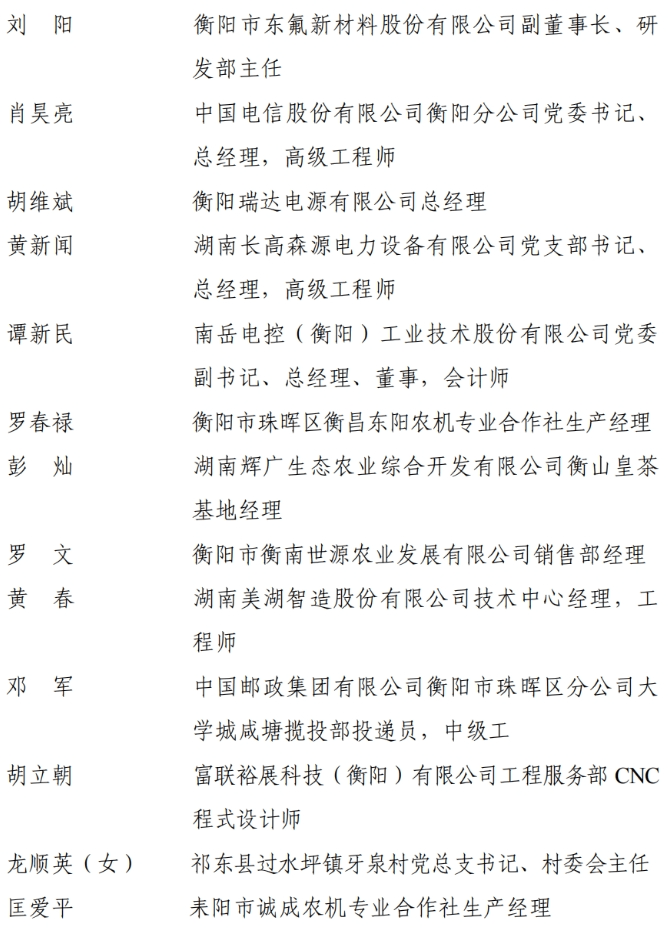 刘　阳　　衡阳市东氟新材料股份有限公司副董事长、研发部主任

肖昊亮　　中国电信股份有限公司衡阳分公司党委书记、总经理，高级工程师

胡维斌　　衡阳瑞达电源有限公司总经理

黄新闻　　湖南长高森源电力设备有限公司党支部书记、总经理，高级工程师

谭新民　　南岳电控（衡阳）工业技术股份有限公司党委副书记、总经理、董事，会计师

罗春禄　　衡阳市珠晖区衡昌东阳农机专业合作社生产经理

彭　灿　　湖南辉广生态农业综合开发有限公司衡山皇茶基地经理

罗　文　　衡阳市衡南世源农业发展有限公司销售部经理

黄　春　　湖南美湖智造股份有限公司技术中心经理，工程师

邓　军　　中国邮政集团有限公司衡阳市珠晖区分公司大学城咸塘揽投部投递员，中级工

胡立朝　　富联裕展科技（衡阳）有限公司工程服务部 CNC 程式设计师

龙顺英（女）　祁东县过水坪镇牙泉村党总支书记、村委会主任

匡爱平　　耒阳市诚成农机专业合作社生产经理